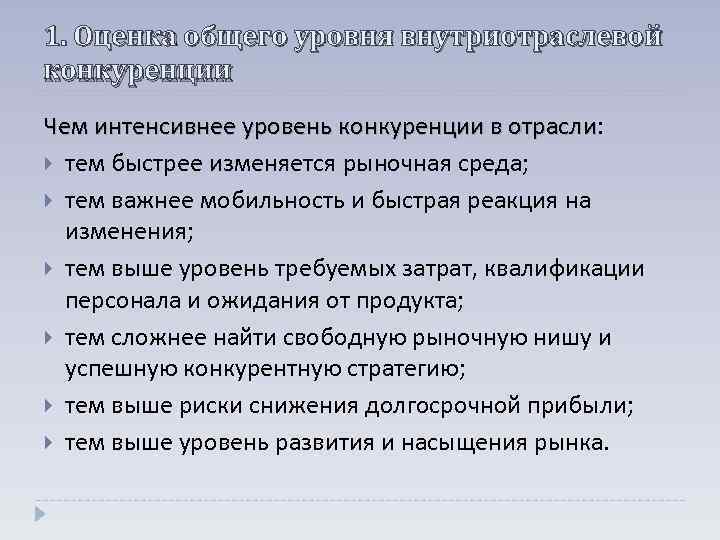 1. Оценка общего уровня внутриотраслевой конкуренции

Чем интенсивнее уровень конкуренции в отрасли:

тем быстрее изменяется рыночная среда;

тем важнее мобильность и быстрая реакция на изменения;

тем выше уровень требуемых затрат, квалификации персонала и ожидания от продукта;

тем сложнее найти свободную рыночную нишу и успешную конкурентную стратегию;

тем выше риски снижения долгосрочной прибыли;

тем выше уровень развития и насыщения рынка.